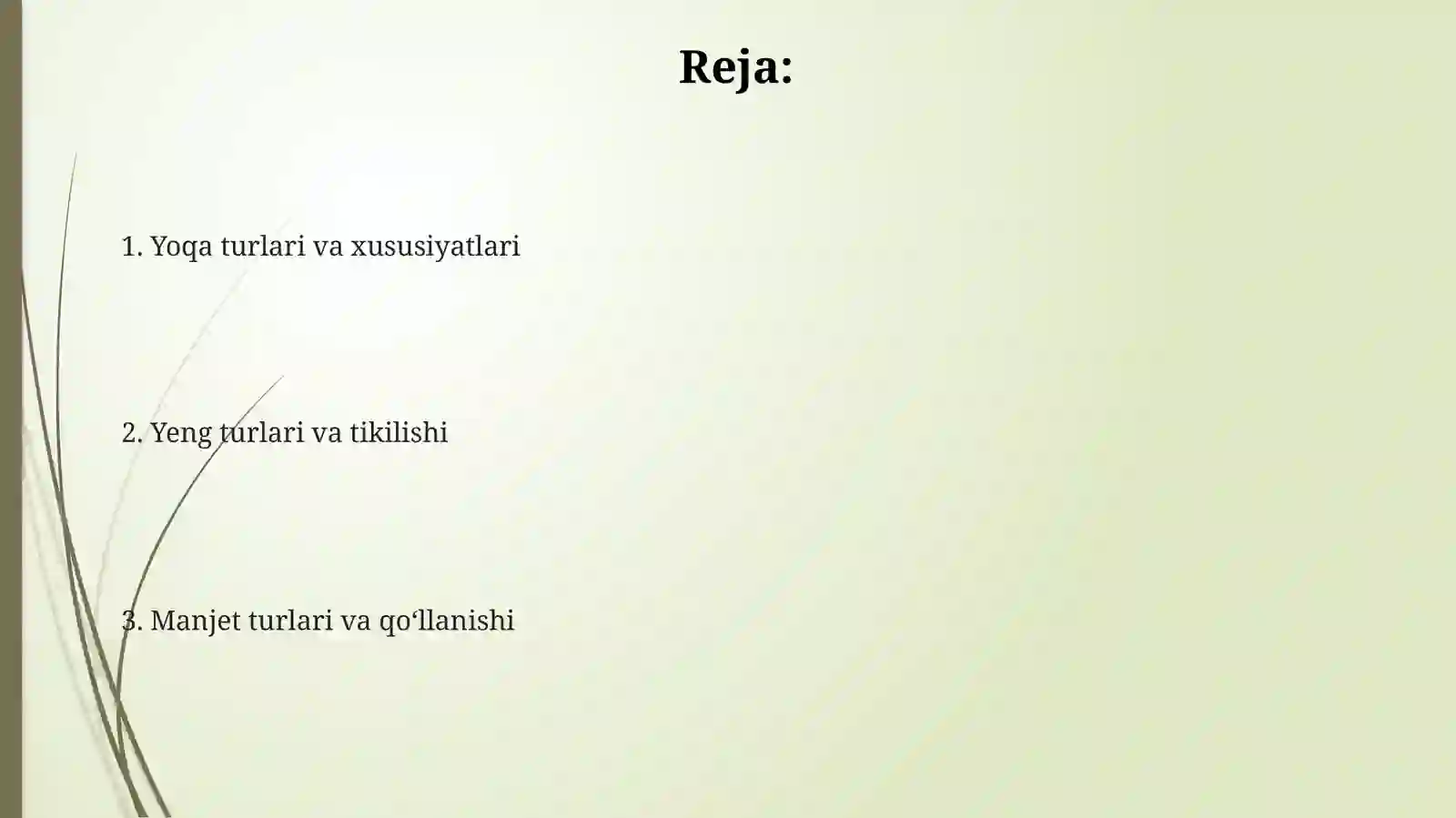 Reja:

1. Yoqa turlari va xususiyatlari

2. Yeng turlari va tikilishi

3. Manjet turlari va qo‘llanishi